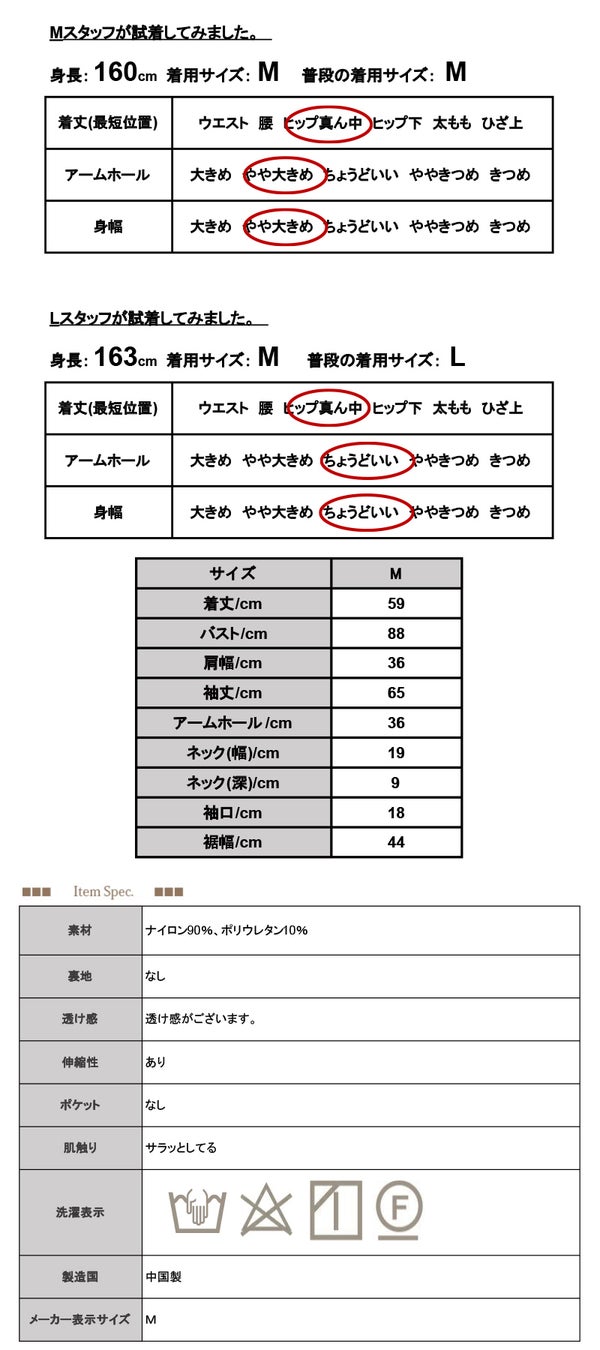 Mスタッフが試着してみました。

身長: 160cm 着用サイズ: M 普段の着用サイズ: M

| 着丈(最短位置) | ウエスト 腰 ヒップ真ん中 ヒップ下 太もも ひざ上 |
|---|---|
| アームホール | 大きめ やや大きめ ちょうどいい ややきつめ きつめ |
| 身幅 | 大きめ やや大きめ ちょうどいい ややきつめ きつめ |

Lスタッフが試着してみました。

身長: 163cm 着用サイズ: M 普段の着用サイズ: L

| 着丈(最短位置) | ウエスト 腰 ヒップ真ん中 ヒップ下 太もも ひざ上 |
|---|---|
| アームホール | 大きめ やや大きめ ちょうどいい ややきつめ きつめ |
| 身幅 | 大きめ やや大きめ ちょうどいい ややきつめ きつめ |

| サイズ | M |
|---|---|
| 着丈/cm | 59 |
| バスト/cm | 88 |
| 肩幅/cm | 36 |
| 袖丈/cm | 65 |
| アームホール /cm | 36 |
| ネック(幅)/cm | 19 |
| ネック(深)/cm | 9 |
| 袖口/cm | 18 |
| 裾幅/cm | 44 |

■■■ Item Spec. ■■■

| 素材 | ナイロン90%、ポリウレタン10% |
|---|---|
| 裏地 | なし |
| 透け感 | 透け感がございます。 |
| 伸縮性 | あり |
| ポケット | なし |
| 肌触り | サラッとしてる |
| 洗濯表示 | F |
| 製造国 | 中国製 |
| メーカー表示サイズ | M |